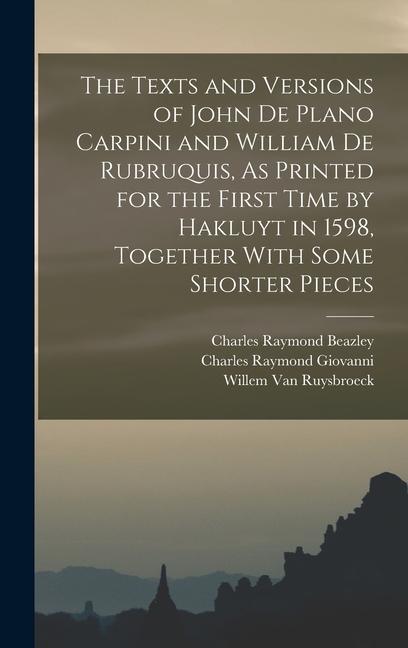 The Texts and Versions of John De Plano Carpini and William De Rubruquis, As Printed for the First Time by Hakluyt in 1598, Together With Some Shorter Pieces

Charles Raymond Beazley
Charles Raymond Giovanni
Willem Van Ruysbroeck